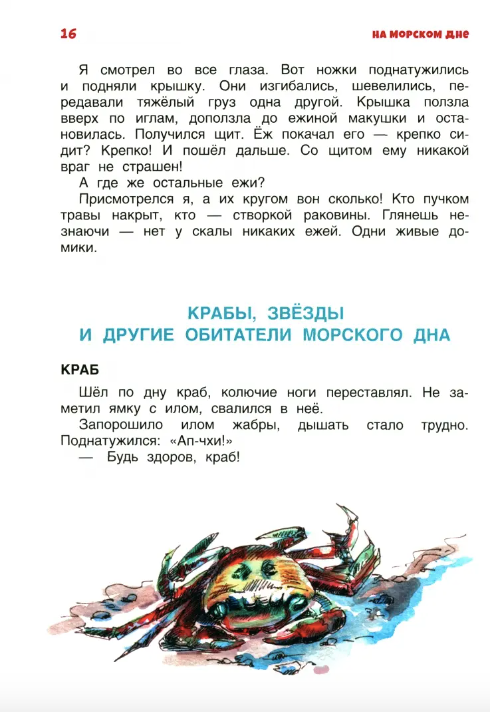 16

НА МОРСКОМ ДНЕ

Я смотрел во все глаза. Вот ножки поднатужились и подняли крышку. Они изгибались, шевелились, передавали тяжёлый груз одна другой. Крышка ползла вверх по иглам, доползла до ежиной макушки и остановилась. Получился щит. Ёж покачал его — крепко сидит? Крепко! И пошёл дальше. Со щитом ему никакой враг не страшен!

А где же остальные ежи?

Присмотрелся я, а их кругом вон сколько! Кто пучком травы накрыт, кто — створкой раковины. Глянешь незнаючи — нет у скалы никаких ежей. Одни живые домики.

КРАБЫ, ЗВЁЗДЫ И ДРУГИЕ ОБИТАТЕЛИ МОРСКОГО ДНА

КРАБ

Шёл по дну краб, колючие ноги переставлял. Не заметил ямку с илом, свалился в неё.

Запорошило илом жабры, дышать стало трудно. Поднатужился: «Ап-чхи!»

— Будь здоров, краб!